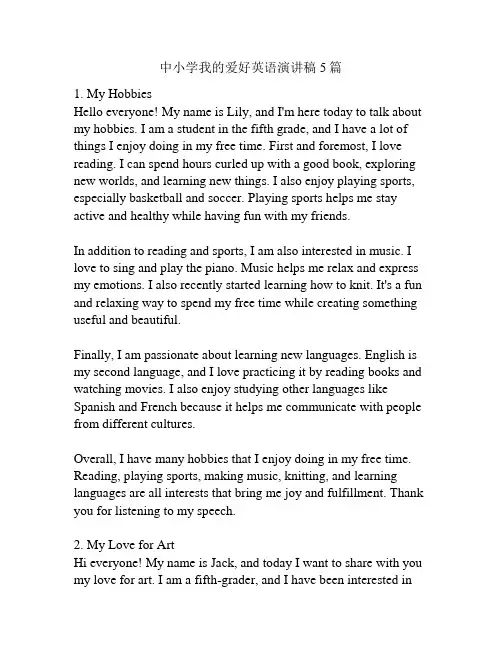 中小学我的爱好英语演讲稿 5 篇

1. My Hobbies
Hello everyone! My name is Lily, and I'm here today to talk about my hobbies. I am a student in the fifth grade, and I have a lot of things I enjoy doing in my free time. First and foremost, I love reading. I can spend hours curled up with a good book, exploring new worlds, and learning new things. I also enjoy playing sports, especially basketball and soccer. Playing sports helps me stay active and healthy while having fun with my friends.

In addition to reading and sports, I am also interested in music. I love to sing and play the piano. Music helps me relax and express my emotions. I also recently started learning how to knit. It's a fun and relaxing way to spend my free time while creating something useful and beautiful.

Finally, I am passionate about learning new languages. English is my second language, and I love practicing it by reading books and watching movies. I also enjoy studying other languages like Spanish and French because it helps me communicate with people from different cultures.

Overall, I have many hobbies that I enjoy doing in my free time. Reading, playing sports, making music, knitting, and learning languages are all interests that bring me joy and fulfillment. Thank you for listening to my speech.

2. My Love for Art
Hi everyone! My name is Jack, and today I want to share with you my love for art. I am a fifth-grader, and I have been interested in